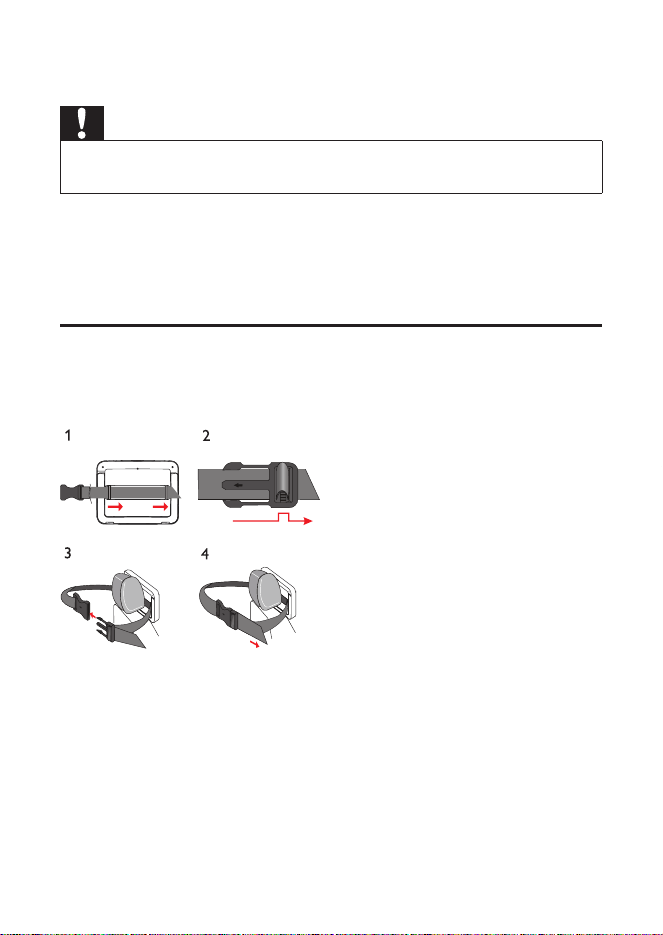 1

2

3

4